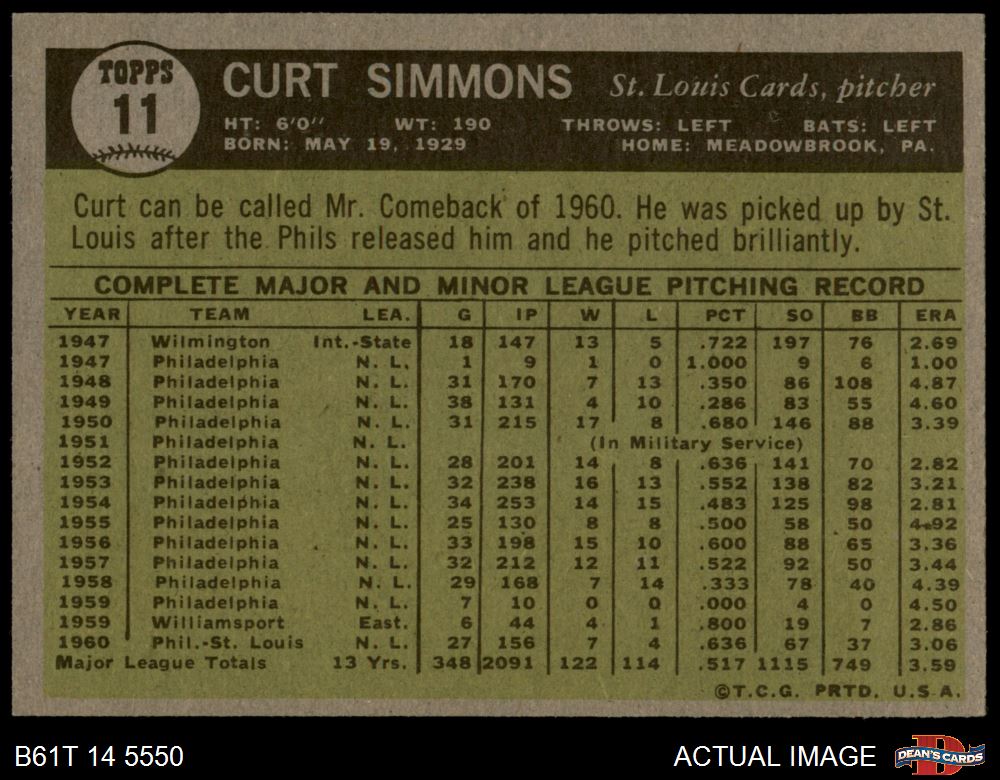 TOPPS
11

CURT SIMMONS St. Louis Cards, pitcher

HT: 6'0" WT: 190 THROWS: LEFT BATS: LEFT
BORN: MAY 19, 1929 HOME: MEADOWBROOK, PA.

Curt can be called Mr. Comeback of 1960. He was picked up by St. Louis after the Phils released him and he pitched brilliantly.

COMPLETE MAJOR AND MINOR LEAGUE PITCHING RECORD

| YEAR | TEAM | LEA. | G | IP | W | L | PCT | SO | BB | ERA |
|---|---|---|---|---|---|---|---|---|---|---|
| 1947 | Wilmington | Int.-State | 18 | 147 | 13 | 5 | .722 | 197 | 76 | 2.69 |
| 1947 | Philadelphia | N. L. | 1 | 9 | 1 | 0 | 1.000 | 9 | 6 | 1.00 |
| 1948 | Philadelphia | N. L. | 31 | 170 | 7 | 13 | .350 | 86 | 108 | 4.87 |
| 1949 | Philadelphia | N. L. | 38 | 131 | 4 | 10 | .286 | 83 | 55 | 4.60 |
| 1950 | Philadelphia | N. L. | 31 | 215 | 17 | 8 | .680 | 146 | 88 | 3.39 |
| 1951 | Philadelphia | N. L. | (In Military Service) | | | | | | | |
| 1952 | Philadelphia | N. L. | 28 | 201 | 14 | 8 | .636 | 141 | 70 | 2.82 |
| 1953 | Philadelphia | N. L. | 32 | 238 | 16 | 13 | .552 | 138 | 82 | 3.21 |
| 1954 | Philadelphia | N. L. | 34 | 253 | 14 | 15 | .483 | 125 | 98 | 2.81 |
| 1955 | Philadelphia | N. L. | 25 | 130 | 8 | 8 | .500 | 58 | 50 | 4.92 |
| 1956 | Philadelphia | N. L. | 33 | 198 | 15 | 10 | .600 | 88 | 65 | 3.36 |
| 1957 | Philadelphia | N. L. | 32 | 212 | 12 | 11 | .522 | 92 | 50 | 3.44 |
| 1958 | Philadelphia | N. L. | 29 | 168 | 7 | 14 | .333 | 78 | 40 | 4.39 |
| 1959 | Philadelphia | N. L. | 7 | 10 | 0 | 0 | .000 | 4 | 0 | 4.50 |
| 1959 | Williamsport | East. | 6 | 44 | 4 | 1 | .800 | 19 | 7 | 2.86 |
| 1960 | Phil.-St. Louis | N. L. | 27 | 156 | 7 | 4 | .636 | 67 | 37 | 3.06 |
| Major League Totals | | 13 Yrs. | 348 | 2091 | 122 | 114 | .517 | 1115 | 749 | 3.59 |

©T.C.G. PRTD. U.S.A.

B61T 14 5550

ACTUAL IMAGE

DEAN'S CARDS